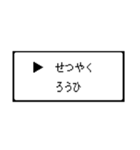 ▶ せつやく
ろうひ